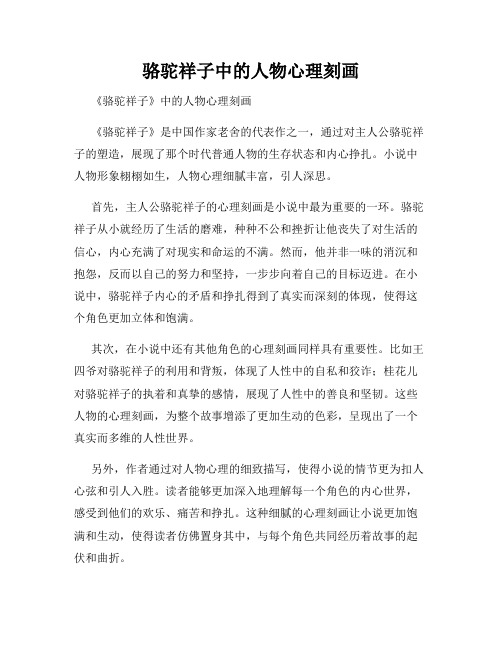 骆驼祥子中的人物心理刻画

《骆驼祥子》中的人物心理刻画

《骆驼祥子》是中国作家老舍的代表作之一，通过对主人公骆驼祥子的塑造，展现了那个时代普通人物的生存状态和内心挣扎。小说中人物形象栩栩如生，人物心理细腻丰富，引人深思。

首先，主人公骆驼祥子的心理刻画是小说中最为重要的一环。骆驼祥子从小就经历了生活的磨难，种种不公和挫折让他丧失了对生活的信心，内心充满了对现实和命运的不满。然而，他并非一味的消沉和抱怨，反而以自己的努力和坚持，一步步向着自己的目标迈进。在小说中，骆驼祥子内心的矛盾和挣扎得到了真实而深刻的体现，使得这个角色更加立体和饱满。

其次，在小说中还有其他角色的心理刻画同样具有重要性。比如王四爷对骆驼祥子的利用和背叛，体现了人性中的自私和狡诈；桂花儿对骆驼祥子的执着和真挚的感情，展现了人性中的善良和坚韧。这些人物的心理刻画，为整个故事增添了更加生动的色彩，呈现出了一个真实而多维的人性世界。

另外，作者通过对人物心理的细致描写，使得小说的情节更为扣人心弦和引人入胜。读者能够更加深入地理解每一个角色的内心世界，感受到他们的欢乐、痛苦和挣扎。这种细腻的心理刻画让小说更加饱满和生动，使得读者仿佛置身其中，与每个角色共同经历着故事的起伏和曲折。